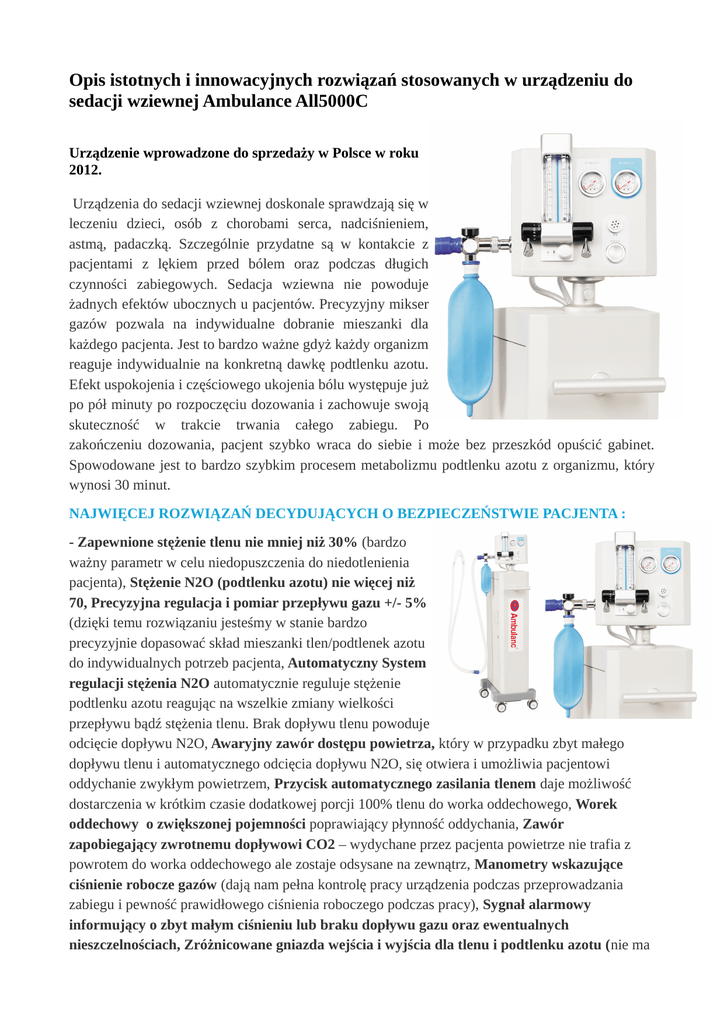 Opis istotnych i innowacyjnych rozwiązań stosowanych w urządzeniu do sedacji wziewnej Ambulance All5000C

Urządzenie wprowadzone do sprzedaży w Polsce w roku 2012.

Urządzenia do sedacji wziewnej doskonale sprawdzają się w leczeniu dzieci, osób z chorobami serca, nadciśnieniem, astmą, padaczką. Szczególnie przydatne są w kontakcie z pacjentami z lękiem przed bólem oraz podczas długich czynności zabiegowych. Sedacja wziewna nie powoduje żadnych efektów ubocznych u pacjentów. Precyzyjny mikser gazów pozwala na indywidualne dobranie mieszanki dla każdego pacjenta. Jest to bardzo ważne gdyż każdy organizm reaguje indywidualnie na konkretną dawkę podtlenku azotu. Efekt uspokojenia i częściowego ukojenia bólu występuje już po pół minuty po rozpoczęciu dozowania i zachowuje swoją skuteczność w trakcie trwania całego zabiegu. Po zakończeniu dozowania, pacjent szybko wraca do siebie i może bez przeszkód opuścić gabinet. Spowodowane jest to bardzo szybkim procesem metabolizmu podtlenku azotu z organizmu, który wynosi 30 minut.

NAJWIĘCEJ ROZWIĄZAŃ DECYDUJĄCYCH O BEZPIECZEŃSTWIE PACJENTA :

- Zapewnione stężenie tlenu nie mniej niż 30% (bardzo ważny parametr w celu niedopuszczenia do niedotlenienia pacjenta), Stężenie N2O (podtlenku azotu) nie więcej niż 70, Precyzyjna regulacja i pomiar przepływu gazu +/- 5% (dzięki temu rozwiązaniu jesteśmy w stanie bardzo precyzyjnie dopasować skład mieszanki tlen/podtlenek azotu do indywidualnych potrzeb pacjenta, Automatyczny System regulacji stężenia N2O automatycznie reguluje stężenie podtlenku azotu reagując na wszelkie zmiany wielkości przepływu bądź stężenia tlenu. Brak dopływu tlenu powoduje odcięcie dopływu N2O, Awaryjny zawór dostępu powietrza, który w przypadku zbyt małego dopływu tlenu i automatycznego odcięcia dopływu N2O, się otwiera i umożliwia pacjentowi oddychanie zwykłym powietrzem, Przycisk automatycznego zasilania tlenem daje możliwość dostarczenia w krótkim czasie dodatkowej porcji 100% tlenu do worka oddechowego, Worek oddechowy o zwiększonej pojemności poprawiający płynność oddychania, Zawór zapobiegający zwrotnemu dopływowi CO2 – wydychane przez pacjenta powietrze nie trafia z powrotem do worka oddechowego ale zostaje odsysane na zewnątrz, Manometry wskazujące ciśnienie robocze gazów (dają nam pełna kontrolę pracy urządzenia podczas przeprowadzania zabiegu i pewność prawidłowego ciśnienia roboczego podczas pracy), Sygnał alarmowy informujący o zbyt małym ciśnieniu lub braku dopływu gazu oraz ewentualnych nieszczelnościach, Zróżnicowane gniazda wejścia i wyjścia dla tlenu i podtlenku azotu (nie ma

Ambulanc